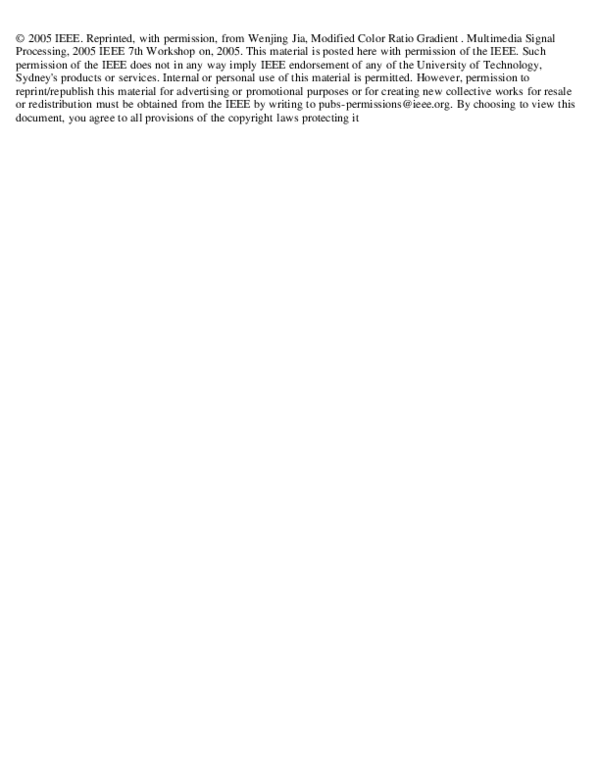 © 2005 IEEE. Reprinted, with permission, from Wenjing Jia, Modified Color Ratio Gradient . Multimedia Signal Processing, 2005 IEEE 7th Workshop on, 2005. This material is posted here with permission of the IEEE. Such permission of the IEEE does not in any way imply IEEE endorsement of any of the University of Technology, Sydney's products or services. Internal or personal use of this material is permitted. However, permission to reprint/republish this material for advertising or promotional purposes or for creating new collective works for resale or redistribution must be obtained from the IEEE by writing to pubs-permissions@ieee.org. By choosing to view this document, you agree to all provisions of the copyright laws protecting it